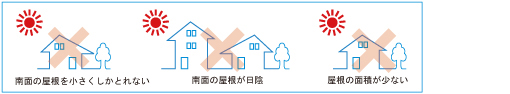 南面の屋根を小さくしかとれない

南面の屋根が日陰

屋根の面積が少ない